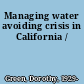 Managing water avoiding crisis in California /

Green, Dorothy, 1929-